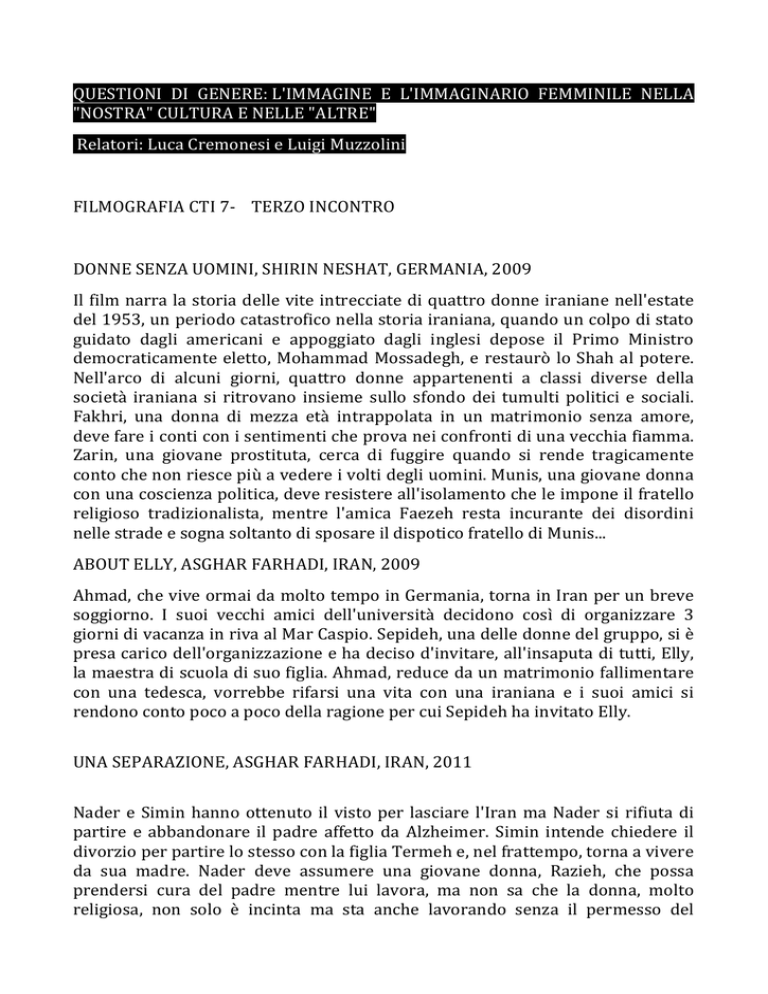 QUESTIONI DI GENERE: L'IMMAGINE E L'IMMAGINARIO FEMMINILE NELLA "NOSTRA" CULTURA E NELLE "ALTRE"

Relatori: Luca Cremonesi e Luigi Muzzolini

FILMOGRAFIA CTI 7- TERZO INCONTRO

DONNE SENZA UOMINI, SHIRIN NESHAT, GERMANIA, 2009

Il film narra la storia delle vite intrecciate di quattro donne iraniane nell'estate del 1953, un periodo catastrofico nella storia iraniana, quando un colpo di stato guidato dagli americani e appoggiato dagli inglesi depose il Primo Ministro democraticamente eletto, Mohammad Mossadegh, e restaurò lo Shah al potere. Nell'arco di alcuni giorni, quattro donne appartenenti a classi diverse della società iraniana si ritrovano insieme sullo sfondo dei tumulti politici e sociali. Fakhri, una donna di mezza età intrappolata in un matrimonio senza amore, deve fare i conti con i sentimenti che prova nei confronti di una vecchia fiamma. Zarin, una giovane prostituta, cerca di fuggire quando si rende tragicamente conto che non riesce più a vedere i volti degli uomini. Munis, una giovane donna con una coscienza politica, deve resistere all'isolamento che le impone il fratello religioso tradizionalista, mentre l'amica Faezeh resta incurante dei disordini nelle strade e sogna soltanto di sposare il dispotico fratello di Munis...

ABOUT ELLY, ASGHAR FARHADI, IRAN, 2009

Ahmad, che vive ormai da molto tempo in Germania, torna in Iran per un breve soggiorno. I suoi vecchi amici dell'università decidono così di organizzare 3 giorni di vacanza in riva al Mar Caspio. Sepideh, una delle donne del gruppo, si è presa carico dell'organizzazione e ha deciso d'invitare, all'insaputa di tutti, Elly, la maestra di scuola di suo figlia. Ahmad, reduce da un matrimonio fallimentare con una tedesca, vorrebbe rifarsi una vita con una iraniana e i suoi amici si rendono conto poco a poco della ragione per cui Sepideh ha invitato Elly.

UNA SEPARAZIONE, ASGHAR FARHADI, IRAN, 2011

Nader e Simin hanno ottenuto il visto per lasciare l'Iran ma Nader si rifiuta di partire e abbandonare il padre affetto da Alzheimer. Simin intende chiedere il divorzio per partire lo stesso con la figlia Termeh e, nel frattempo, torna a vivere da sua madre. Nader deve assumere una giovane donna, Razieh, che possa prendersi cura del padre mentre lui lavora, ma non sa che la donna, molto religiosa, non solo è incinta ma sta anche lavorando senza il permesso del